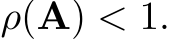 $\rho(\mathbf{A}) < 1.$